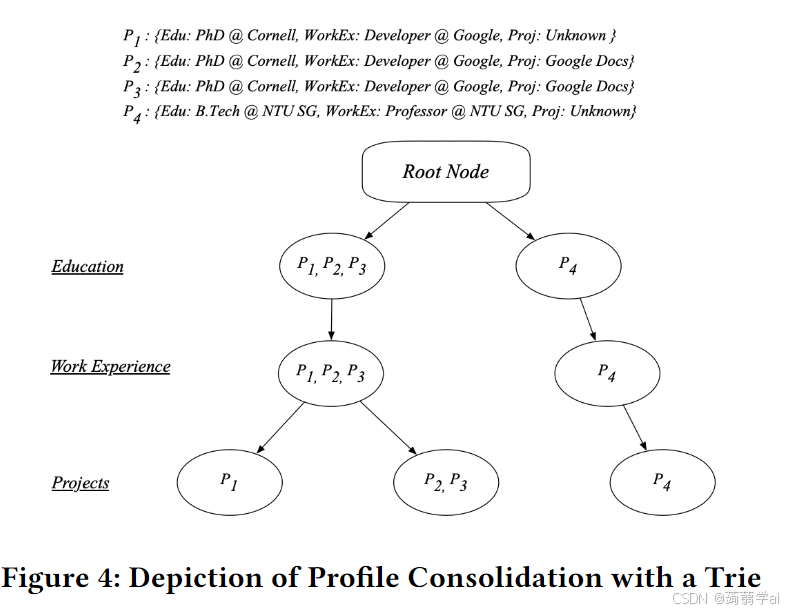 $P_1$ : {Edu: PhD @ Cornell, WorkEx: Developer @ Google, Proj: Unknown }
$P_2$ : {Edu: PhD @ Cornell, WorkEx: Developer @ Google, Proj: Google Docs}
$P_3$ : {Edu: PhD @ Cornell, WorkEx: Developer @ Google, Proj: Google Docs}
$P_4$ : {Edu: B.Tech @ NTU SG, WorkEx: Professor @ NTU SG, Proj: Unknown}

Root Node

Education

$P_1, P_2, P_3$

$P_4$

Work Experience

$P_1, P_2, P_3$

$P_4$

Projects

$P_1$

$P_2, P_3$

$P_4$

Figure 4: Depiction of Profile Consolidation with a Trie

CSDN @蒟蒻学ai